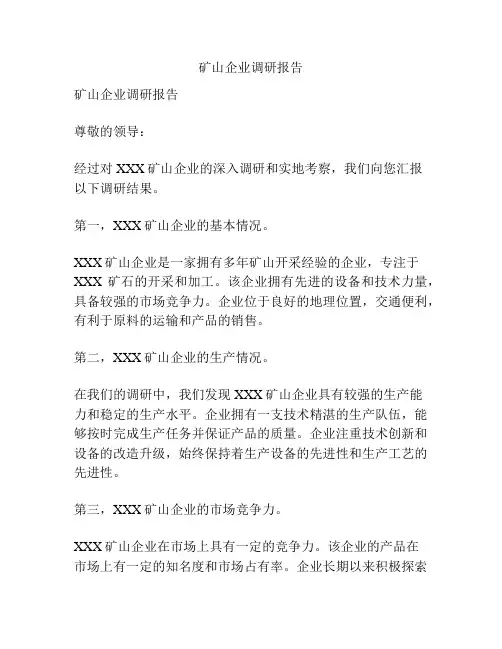 矿山企业调研报告

矿山企业调研报告

尊敬的领导：

经过对 XXX 矿山企业的深入调研和实地考察，我们向您汇报以下调研结果。

第一，XXX 矿山企业的基本情况。

XXX 矿山企业是一家拥有多年矿山开采经验的企业，专注于 XXX 矿石的开采和加工。该企业拥有先进的设备和技术力量，具备较强的市场竞争力。企业位于良好的地理位置，交通便利，有利于原料的运输和产品的销售。

第二，XXX 矿山企业的生产情况。

在我们的调研中，我们发现 XXX 矿山企业具有较强的生产能力和稳定的生产水平。企业拥有一支技术精湛的生产队伍，能够按时完成生产任务并保证产品的质量。企业注重技术创新和设备的改造升级，始终保持着生产设备的先进性和生产工艺的先进性。

第三，XXX 矿山企业的市场竞争力。

XXX 矿山企业在市场上具有一定的竞争力。该企业的产品在市场上有一定的知名度和市场占有率。企业长期以来积极探索